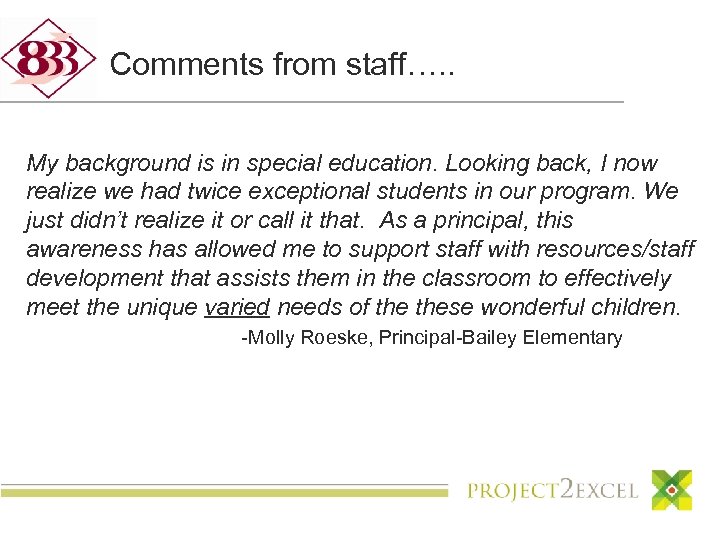 833

Comments from staff…..

My background is in special education. Looking back, I now realize we had twice exceptional students in our program. We just didn't realize it or call it that. As a principal, this awareness has allowed me to support staff with resources/staff development that assists them in the classroom to effectively meet the unique varied needs of the these wonderful children.

-Molly Roeske, Principal-Bailey Elementary

PROJECT2EXCEL